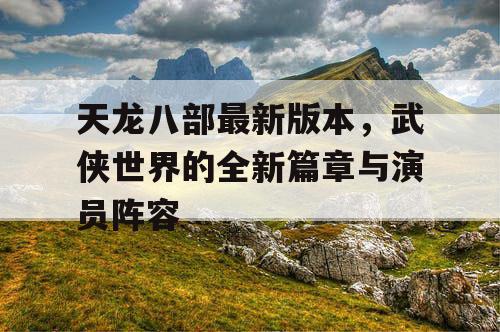 天龙八部最新版本，武侠世界的全新篇章与演员阵容